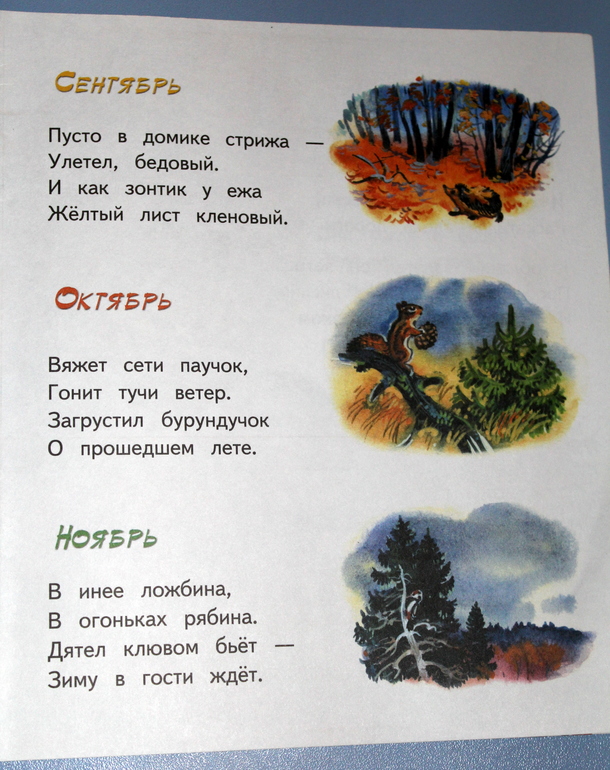 Сентябрь

Пусто в домике стрижа —
Улетел, бедовый.
И как зонтик у ежа
Жёлтый лист кленовый.

Октябрь

Вяжет сети паучок,
Гонит тучи ветер.
Загрустил бурундучок
О прошедшем лете.

Ноябрь

В инее ложбина,
В огоньках рябина.
Дятел клювом бьёт —
Зиму в гости ждёт.